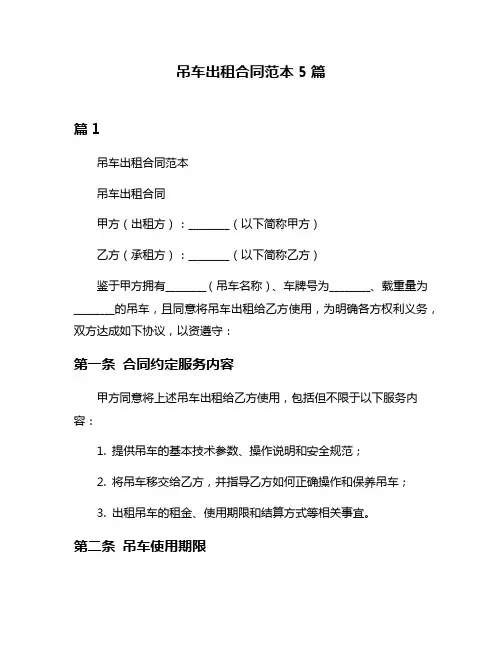 吊车出租合同范本 5 篇

篇 1

吊车出租合同范本

吊车出租合同

甲方（出租方）：________（以下简称甲方）

乙方（承租方）：________（以下简称乙方）

鉴于甲方拥有________（吊车名称）、车牌号为________、载重量为________的吊车，且同意将吊车出租给乙方使用，为明确各方权利义务，双方达成如下协议，以资遵守：

第一条 合同约定服务内容

甲方同意将上述吊车出租给乙方使用，包括但不限于以下服务内容：

1. 提供吊车的基本技术参数、操作说明和安全规范；

2. 将吊车移交给乙方，并指导乙方如何正确操作和保养吊车；

3. 出租吊车的租金、使用期限和结算方式等相关事宜。

第二条 吊车使用期限